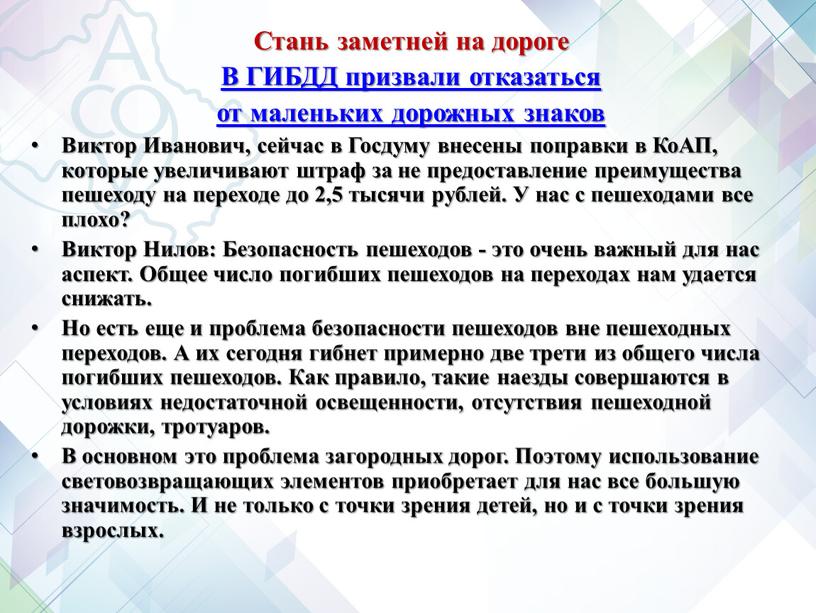 Стань заметней на дороге
В ГИБДД призвали отказаться от маленьких дорожных знаков

• Виктор Иванович, сейчас в Госдуму внесены поправки в КоАП, которые увеличивают штраф за не предоставление преимущества пешеходу на переходе до 2,5 тысячи рублей. У нас с пешеходами все плохо?

• Виктор Нилов: Безопасность пешеходов - это очень важный для нас аспект. Общее число погибших пешеходов на переходах нам удается снижать.

• Но есть еще и проблема безопасности пешеходов вне пешеходных переходов. А их сегодня гибнет примерно две трети из общего числа погибших пешеходов. Как правило, такие наезды совершаются в условиях недостаточной освещенности, отсутствия пешеходной дорожки, тротуаров.

• В основном это проблема загородных дорог. Поэтому использование световозвращающих элементов приобретает для нас все большую значимость. И не только с точки зрения детей, но и с точки зрения взрослых.